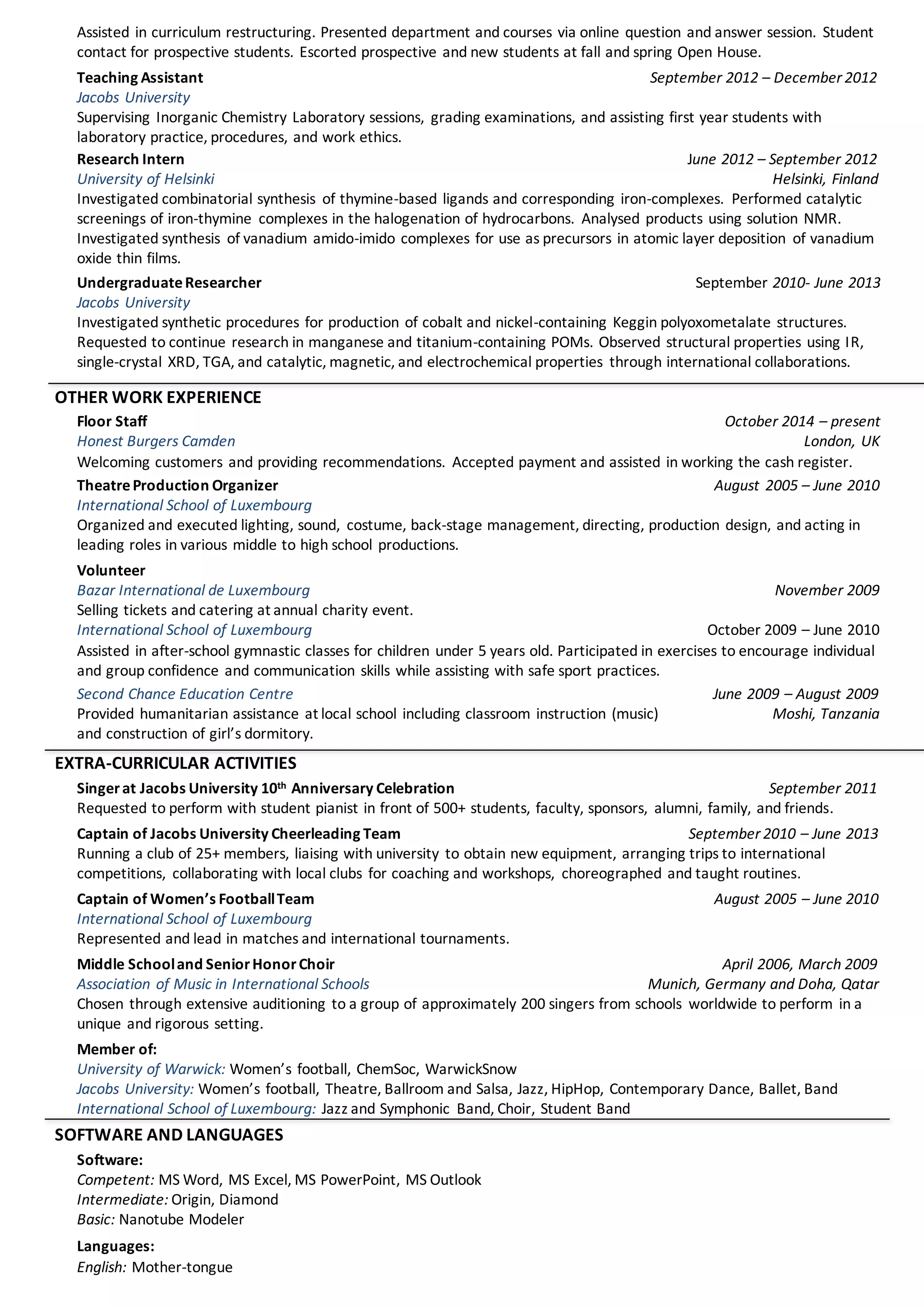 Assisted in curriculum restructuring. Presented department and courses via online question and answer session. Student contact for prospective students. Escorted prospective and new students at fall and spring Open House.

Teaching Assistant September 2012 – December 2012
Jacobs University
Supervising Inorganic Chemistry Laboratory sessions, grading examinations, and assisting first year students with laboratory practice, procedures, and work ethics.

Research Intern June 2012 – September 2012
University of Helsinki Helsinki, Finland
Investigated combinatorial synthesis of thymine-based ligands and corresponding iron-complexes. Performed catalytic screenings of iron-thymine complexes in the halogenation of hydrocarbons. Analysed products using solution NMR. Investigated synthesis of vanadium amido-imido complexes for use as precursors in atomic layer deposition of vanadium oxide thin films.

Undergraduate Researcher September 2010- June 2013
Jacobs University
Investigated synthetic procedures for production of cobalt and nickel-containing Keggin polyoxometalate structures. Requested to continue research in manganese and titanium-containing POMs. Observed structural properties using IR, single-crystal XRD, TGA, and catalytic, magnetic, and electrochemical properties through international collaborations.

OTHER WORK EXPERIENCE

Floor Staff October 2014 – present
Honest Burgers Camden London, UK
Welcoming customers and providing recommendations. Accepted payment and assisted in working the cash register.

Theatre Production Organizer August 2005 – June 2010
International School of Luxembourg
Organized and executed lighting, sound, costume, back-stage management, directing, production design, and acting in leading roles in various middle to high school productions.

Volunteer
Bazar International de Luxembourg November 2009
Selling tickets and catering at annual charity event.
International School of Luxembourg October 2009 – June 2010
Assisted in after-school gymnastic classes for children under 5 years old. Participated in exercises to encourage individual and group confidence and communication skills while assisting with safe sport practices.
Second Chance Education Centre June 2009 – August 2009
Provided humanitarian assistance at local school including classroom instruction (music) and construction of girl's dormitory. Moshi, Tanzania

EXTRA-CURRICULAR ACTIVITIES

Singer at Jacobs University 10$^{th}$ Anniversary Celebration September 2011
Requested to perform with student pianist in front of 500+ students, faculty, sponsors, alumni, family, and friends.

Captain of Jacobs University Cheerleading Team September 2010 – June 2013
Running a club of 25+ members, liaising with university to obtain new equipment, arranging trips to international competitions, collaborating with local clubs for coaching and workshops, choreographed and taught routines.

Captain of Women's Football Team August 2005 – June 2010
International School of Luxembourg
Represented and lead in matches and international tournaments.

Middle School and Senior Honor Choir April 2006, March 2009
Association of Music in International Schools Munich, Germany and Doha, Qatar
Chosen through extensive auditioning to a group of approximately 200 singers from schools worldwide to perform in a unique and rigorous setting.

Member of:
University of Warwick: Women's football, ChemSoc, WarwickSnow
Jacobs University: Women's football, Theatre, Ballroom and Salsa, Jazz, HipHop, Contemporary Dance, Ballet, Band
International School of Luxembourg: Jazz and Symphonic Band, Choir, Student Band

SOFTWARE AND LANGUAGES

Software:
Competent: MS Word, MS Excel, MS PowerPoint, MS Outlook
Intermediate: Origin, Diamond
Basic: Nanotube Modeler

Languages:
English: Mother-tongue